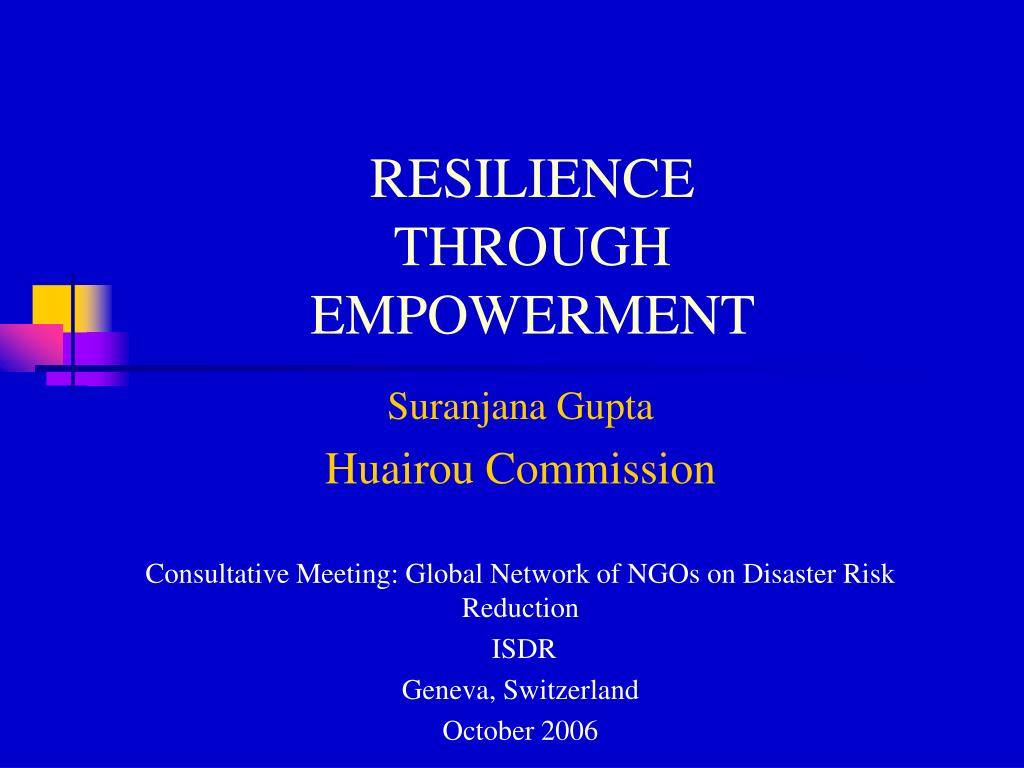 RESILIENCE THROUGH EMPOWERMENT

Suranjana Gupta

Huairou Commission

Consultative Meeting: Global Network of NGOs on Disaster Risk Reduction

ISDR

Geneva, Switzerland

October 2006